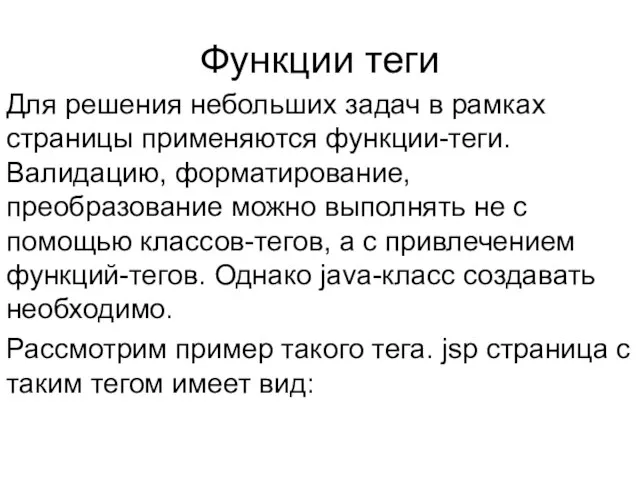 Функции теги

Для решения небольших задач в рамках страницы применяются функции-теги. Валидацию, форматирование, преобразование можно выполнять не с помощью классов-тегов, а с привлечением функций-тегов. Однако java-класс создавать необходимо.

Рассмотрим пример такого тега. jsp страница с таким тегом имеет вид: